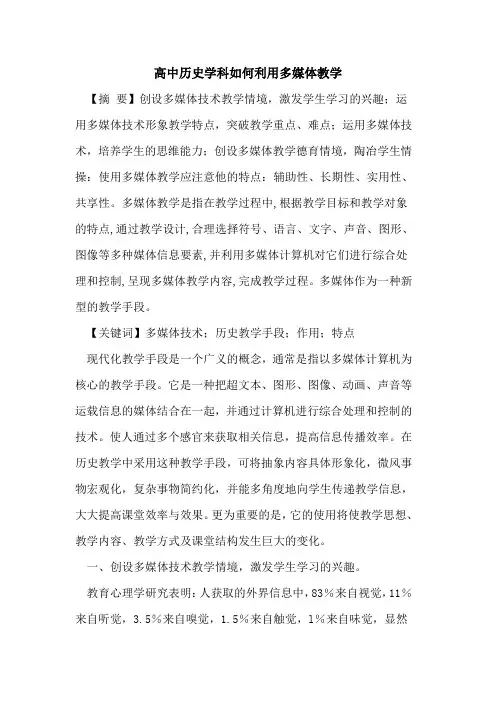 高中历史学科如何利用多媒体教学

【摘 要】创设多媒体技术教学情境，激发学生学习的兴趣；运用多媒体技术形象教学特点，突破教学重点、难点；运用多媒体技术，培养学生的思维能力；创设多媒体教学德育情境，陶冶学生情操；使用多媒体教学应注意他的特点：辅助性、长期性、实用性、共享性。多媒体教学是指在教学过程中,根据教学目标和教学对象的特点,通过教学设计,合理选择符号、语言、文字、声音、图形、图像等多种媒体信息要素,并利用多媒体计算机对它们进行综合处理和控制,呈现多媒体教学内容,完成教学过程。多媒体作为一种新型的教学手段。

【关键词】多媒体技术；历史教学手段；作用；特点

现代化教学手段是一个广义的概念，通常是指以多媒体计算机为核心的教学手段。它是一种把超文本、图形、图像、动画、声音等运载信息的媒体结合在一起，并通过计算机进行综合处理和控制的技术。使人通过多个感官来获取相关信息，提高信息传播效率。在历史教学中采用这种教学手段，可将抽象内容具体形象化，微风事物宏观化，复杂事物简约化，并能多角度地向学生传递教学信息，大大提高课堂效率与效果。更为重要的是，它的使用将使教学思想、教学内容、教学方式及课堂结构发生巨大的变化。

一、创设多媒体技术教学情境，激发学生学习的兴趣。

教育心理学研究表明：人获取的外界信息中，83％来自视觉，11％来自听觉，3.5％来自嗅觉，1.5％来自触觉，1％来自味觉，显然